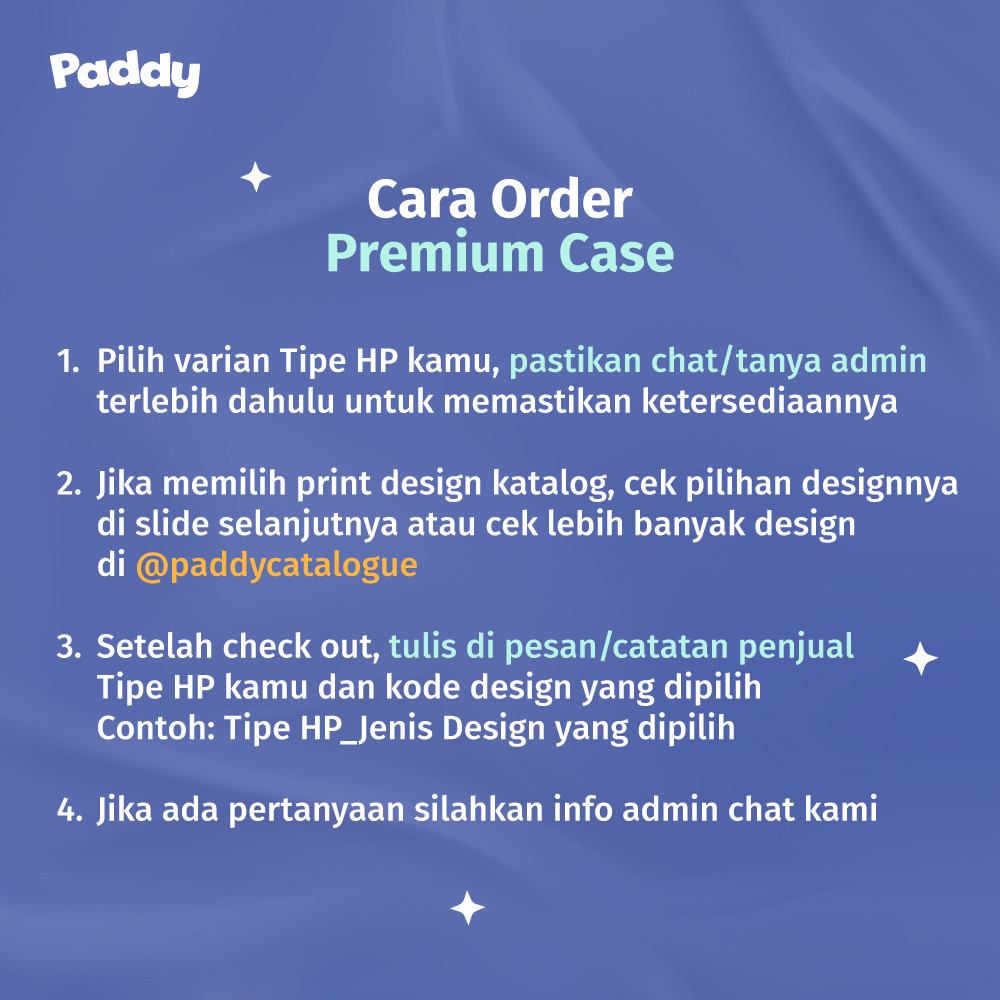 Paddy

Cara Order
Premium Case

1. Pilih varian Tipe HP kamu, pastikan chat/tanya admin terlebih dahulu untuk memastikan ketersediaannya

2. Jika memilih print design katalog, cek pilihan designnya di slide selanjutnya atau cek lebih banyak design di @paddycatalogue

3. Setelah check out, tulis di pesan/catatan penjual Tipe HP kamu dan kode design yang dipilih
Contoh: Tipe HP_Jenis Design yang dipilih

4. Jika ada pertanyaan silahkan info admin chat kami